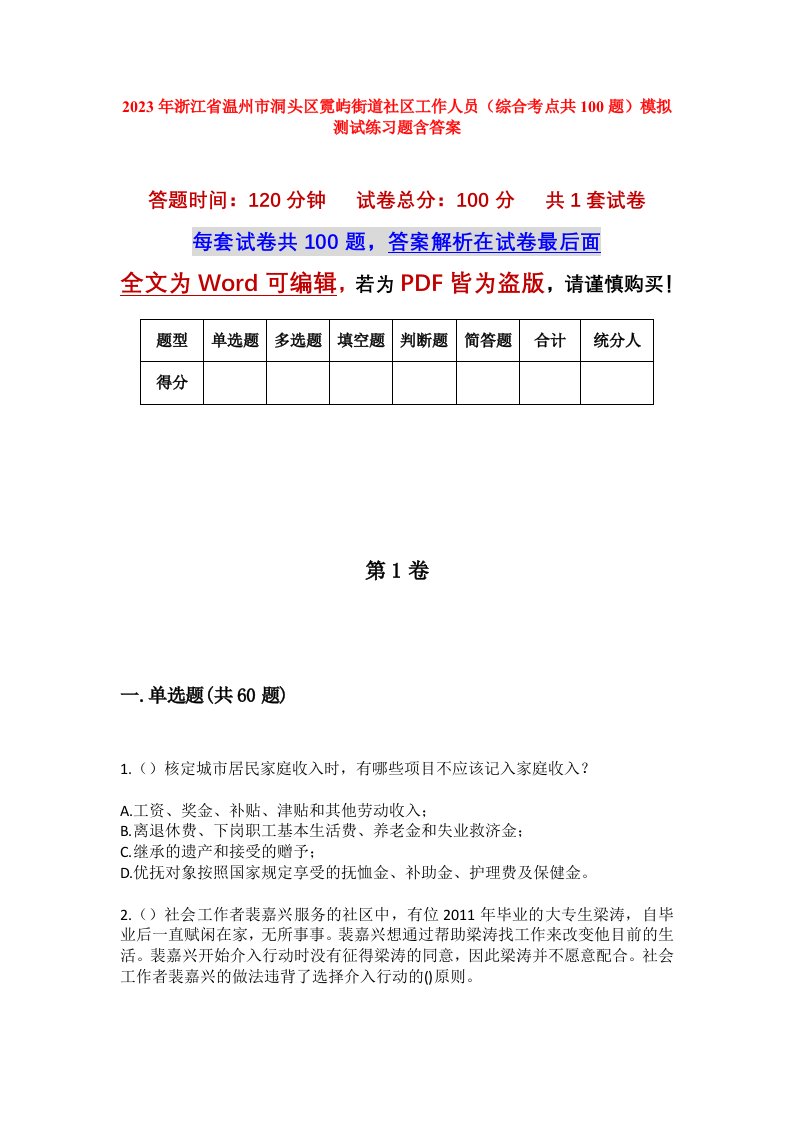 2023年浙江省温州市洞头区霓屿街道社区工作人员（综合考点共100题）模拟测试练习题含答案

答题时间：120分钟　试卷总分：100分　共1套试卷

每套试卷共100题，答案解析在试卷最后面

全文为Word可编辑，若为PDF皆为盗版，请谨慎购买！

| 题型 | 单选题 | 多选题 | 填空题 | 判断题 | 简答题 | 合计 | 统分人 |
|---|---|---|---|---|---|---|---|
| 得分 | | | | | | | |

第1卷

一.单选题(共60题)

1.（）核定城市居民家庭收入时，有哪些项目不应该记入家庭收入？

A.工资、奖金、补贴、津贴和其他劳动收入；
B.离退休费、下岗职工基本生活费、养老金和失业救济金；
C.继承的遗产和接受的赠予；
D.优抚对象按照国家规定享受的抚恤金、补助金、护理费及保健金。

2.（）社会工作者裴嘉兴服务的社区中，有位2011年毕业的大专生梁涛，自毕业后一直赋闲在家，无所事事。裴嘉兴想通过帮助梁涛找工作来改变他目前的生活。裴嘉兴开始介入行动时没有征得梁涛的同意，因此梁涛并不愿意配合。社会工作者裴嘉兴的做法违背了选择介入行动的()原则。